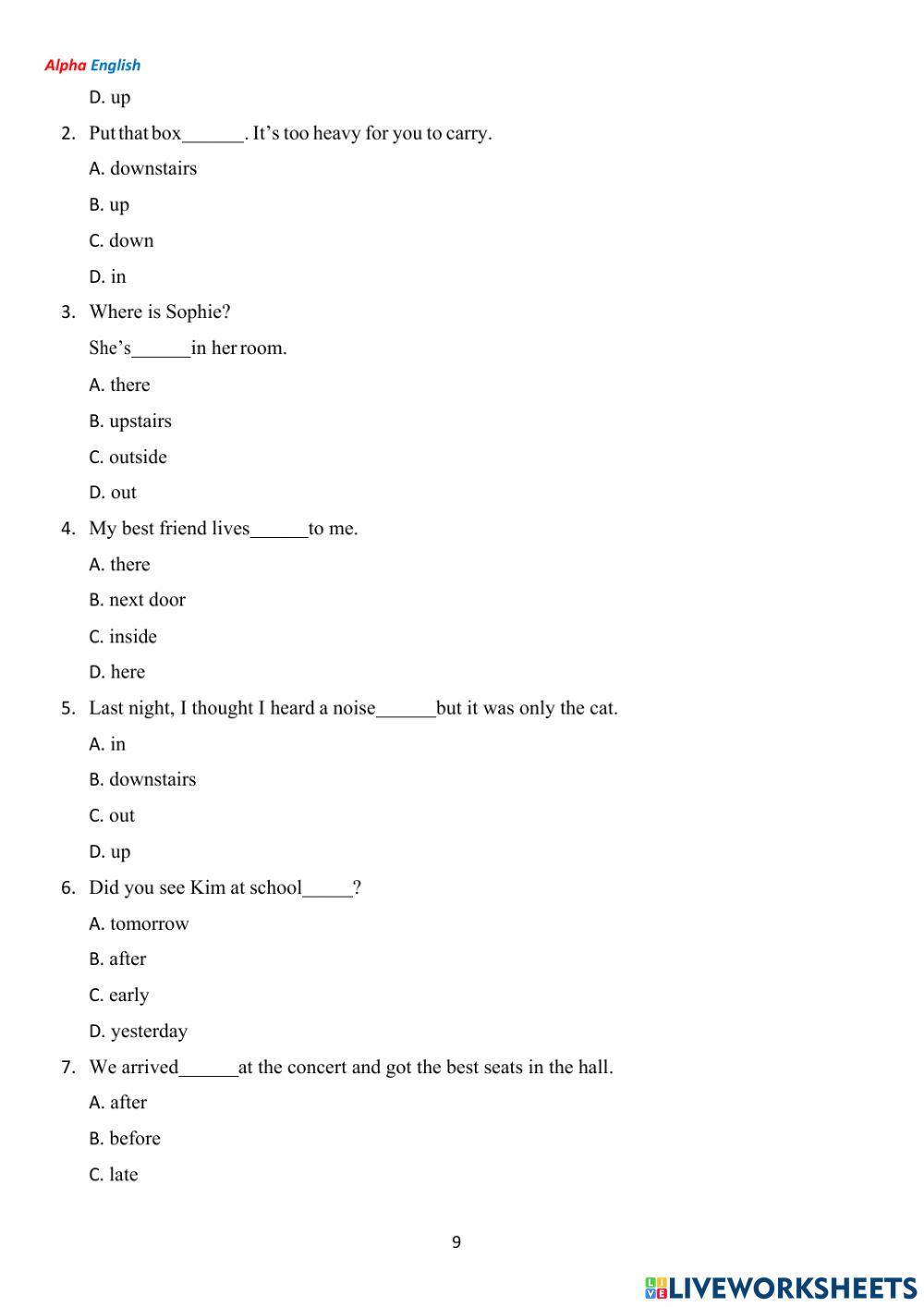 Alpha English

D. up

2. Put that box______. It’s too heavy for you to carry.

A. downstairs

B. up

C. down

D. in

3. Where is Sophie?

She’s______in her room.

A. there

B. upstairs

C. outside

D. out

4. My best friend lives______to me.

A. there

B. next door

C. inside

D. here

5. Last night, I thought I heard a noise______but it was only the cat.

A. in

B. downstairs

C. out

D. up

6. Did you see Kim at school_____?

A. tomorrow

B. after

C. early

D. yesterday

7. We arrived______at the concert and got the best seats in the hall.

A. after

B. before

C. late

9

LIVEWORKSHEETS